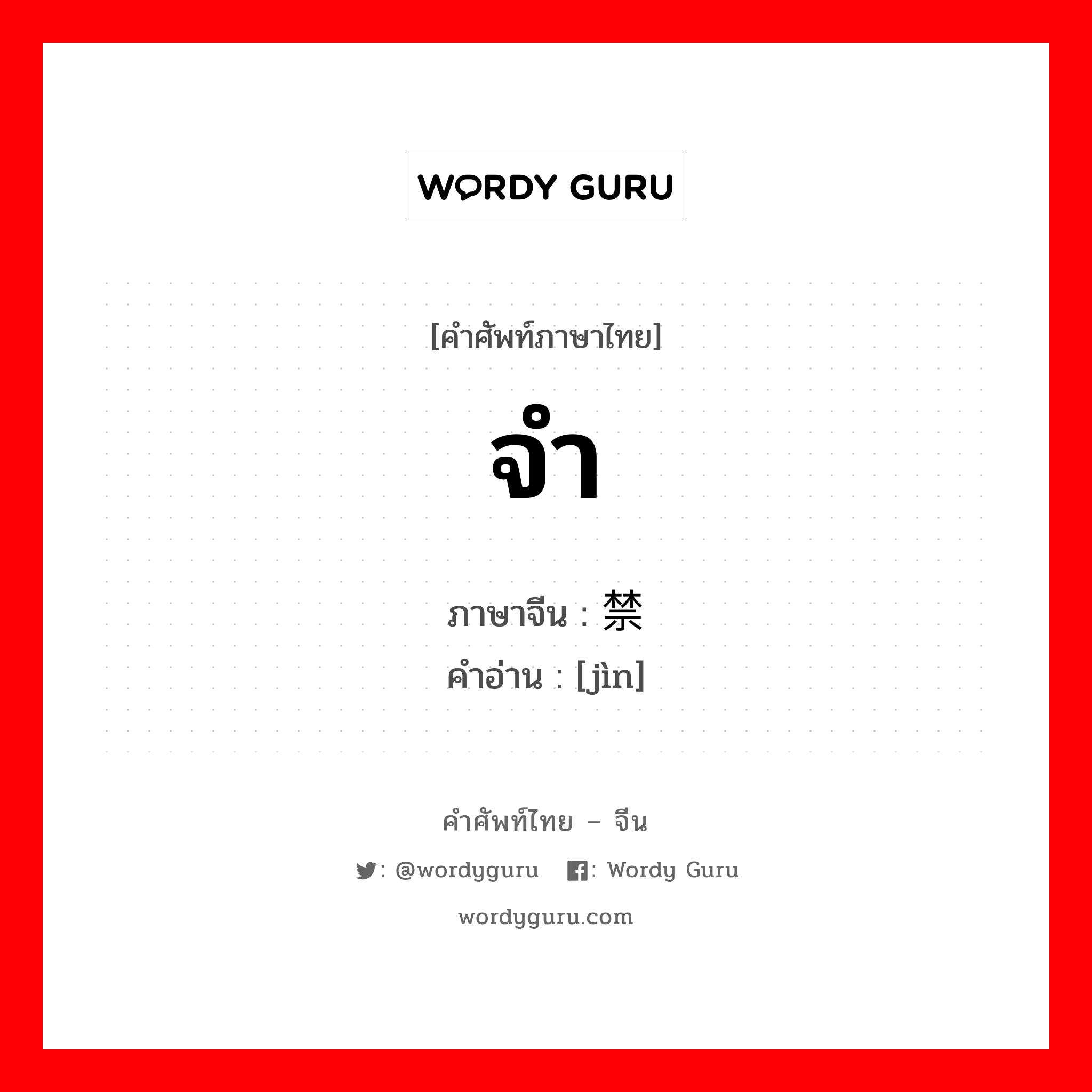 WORDY GURU

[คำศัพท์ภาษาไทย]

จำ

ภาษาจีน : 禁
คำอ่าน : [jìn]

คำศัพท์ไทย – จีน

: @wordyguru : Wordy Guru

wordyguru.com